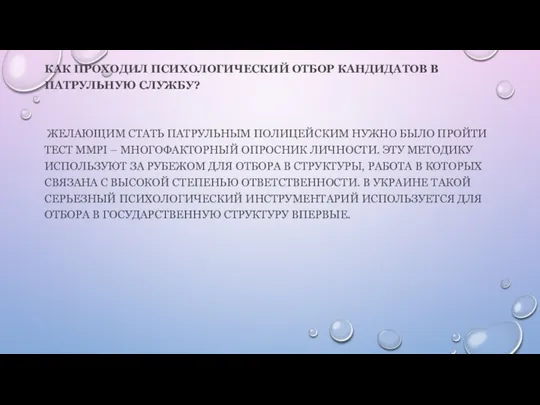 КАК ПРОХОДИЛ ПСИХОЛОГИЧЕСКИЙ ОТБОР КАНДИДАТОВ В ПАТРУЛЬНУЮ СЛУЖБУ?

ЖЕЛАЮЩИМ СТАТЬ ПАТРУЛЬНЫМ ПОЛИЦЕЙСКИМ НУЖНО БЫЛО ПРОЙТИ ТЕСТ MMPI – МНОГОФАКТОРНЫЙ ОПРОСНИК ЛИЧНОСТИ. ЭТУ МЕТОДИКУ ИСПОЛЬЗУЮТ ЗА РУБЕЖОМ ДЛЯ ОТБОРА В СТРУКТУРЫ, РАБОТА В КОТОРЫХ СВЯЗАНА С ВЫСОКОЙ СТЕПЕНЬЮ ОТВЕТСТВЕННОСТИ. В УКРАИНЕ ТАКОЙ СЕРЬЕЗНЫЙ ПСИХОЛОГИЧЕСКИЙ ИНСТРУМЕНТАРИЙ ИСПОЛЬЗУЕТСЯ ДЛЯ ОТБОРА В ГОСУДАРСТВЕННУЮ СТРУКТУРУ ВПЕРВЫЕ.